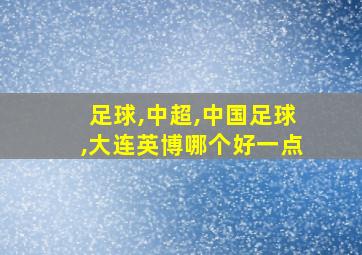 足球,中超,中国足球,大连英博哪个好一点